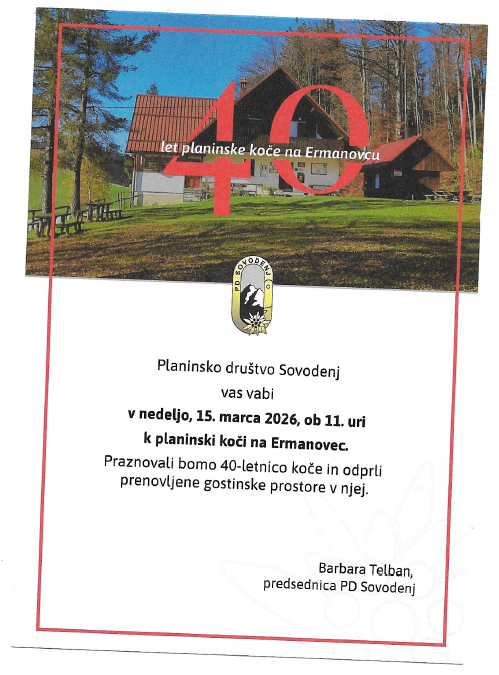 40
let planinske koče na Ermanovcu

PD SOVODENJ

Planinsko društvo Sovodenj
vas vabi
v nedeljo, 15. marca 2026, ob 11. uri
k planinski koči na Ermanovec.
Praznovali bomo 40-letnico koče in odprli prenovljene gostinske prostore v njej.

Barbara Telban,
predsednica PD Sovodenj